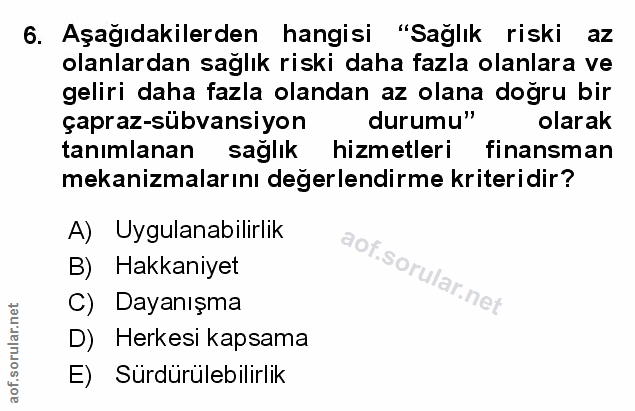 6. Aşağıdakilerden hangisi "Sağlık riski az olanlardan sağlık riski daha fazla olanlara ve geliri daha fazla olandan az olana doğru bir çapraz-sübvansiyon durumu" olarak tanımlanan sağlık hizmetleri finansman mekanizmalarını değerlendirme kriteridir?

A) Uygulanabilirlik
B) Hakkaniyet
C) Dayanışma
D) Herkesi kapsama
E) Sürdürülebilirlik

aof.sorular.net